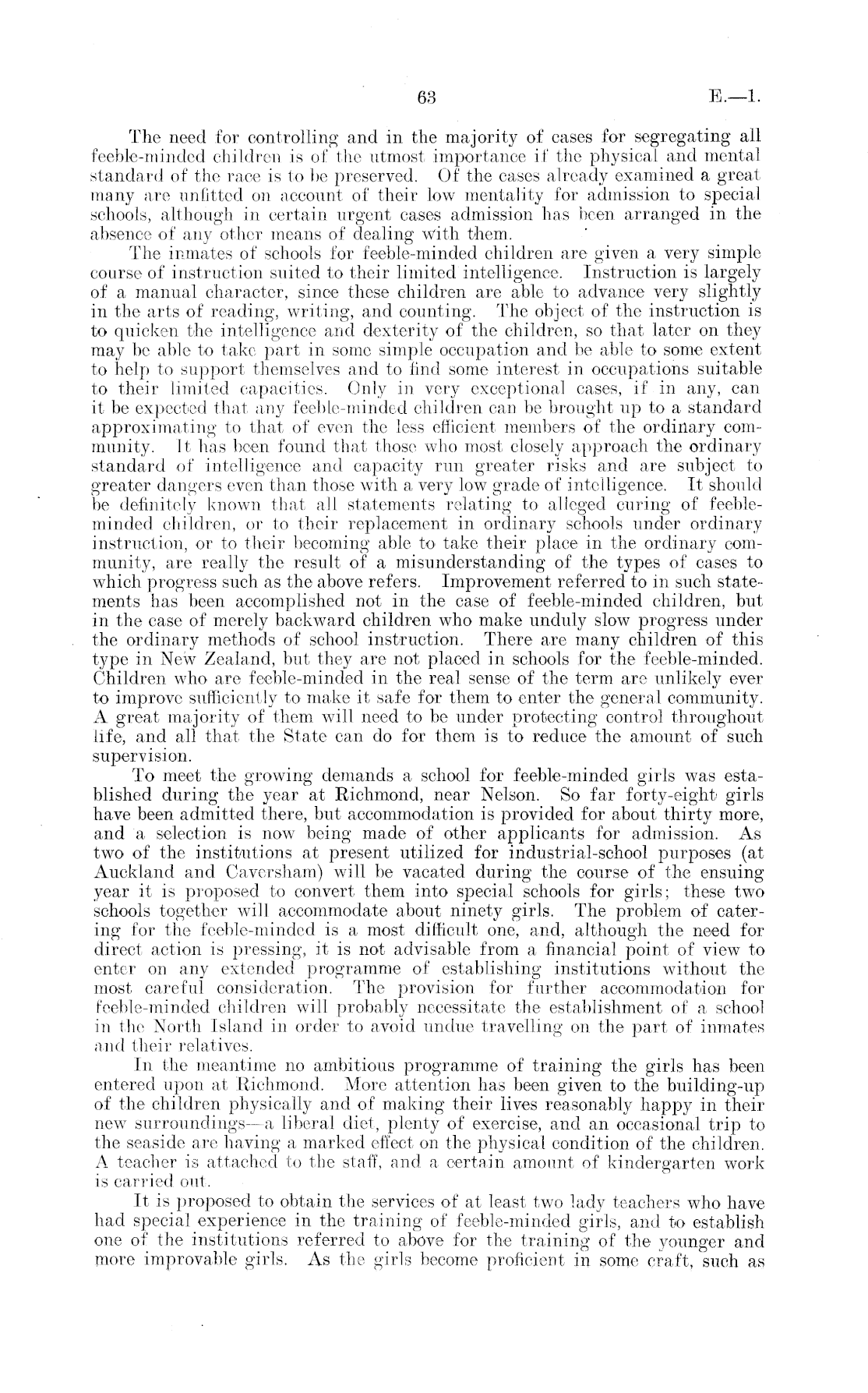 63 E.—1.

The need for controlling and in the majority of cases for segregating all feeble-minded children is of the utmost importance if the physical and mental standard of the race is to be preserved. Of the cases already examined a great many are unfitted on account of their low mentality for admission to special schools, although in certain urgent cases admission has been arranged in the absence of any other means of dealing with them.

The inmates of schools for feeble-minded children are given a very simple course of instruction suited to their limited intelligence. Instruction is largely of a manual character, since these children are able to advance very slightly in the arts of reading, writing, and counting. The object of the instruction is to quicken the intelligence and dexterity of the children, so that later on they may be able to take part in some simple occupation and be able to some extent to help to support themselves and to find some interest in occupations suitable to their limited capacities. Only in very exceptional cases, if in any, can it be expected that any feeble-minded children can be brought up to a standard approximating to that of even the less efficient members of the ordinary community. It has been found that those who most closely approach the ordinary standard of intelligence and capacity run greater risks and are subject to greater dangers even than those with a very low grade of intelligence. It should be definitely known that all statements relating to alleged curing of feeble-minded children, or to their replacement in ordinary schools under ordinary instruction, or to their becoming able to take their place in the ordinary community, are really the result of a misunderstanding of the types of cases to which progress such as the above refers. Improvement referred to in such statements has been accomplished not in the case of feeble-minded children, but in the case of merely backward children who make unduly slow progress under the ordinary methods of school instruction. There are many children of this type in New Zealand, but they are not placed in schools for the feeble-minded. Children who are feeble-minded in the real sense of the term are unlikely ever to improve sufficiently to make it safe for them to enter the general community. A great majority of them will need to be under protecting control throughout life, and all that the State can do for them is to reduce the amount of such supervision.

To meet the growing demands a school for feeble-minded girls was established during the year at Richmond, near Nelson. So far forty-eight girls have been admitted there, but accommodation is provided for about thirty more, and a selection is now being made of other applicants for admission. As two of the institutions at present utilized for industrial-school purposes (at Auckland and Caversham) will be vacated during the course of the ensuing year it is proposed to convert them into special schools for girls; these two schools together will accommodate about ninety girls. The problem of catering for the feeble-minded is a most difficult one, and, although the need for direct action is pressing, it is not advisable from a financial point of view to enter on any extended programme of establishing institutions without the most careful consideration. The provision for further accommodation for feeble-minded children will probably necessitate the establishment of a school in the North Island in order to avoid undue travelling on the part of inmates and their relatives.

In the meantime no ambitious programme of training the girls has been entered upon at Richmond. More attention has been given to the building-up of the children physically and of making their lives reasonably happy in their new surroundings—a liberal diet, plenty of exercise, and an occasional trip to the seaside are having a marked effect on the physical condition of the children. A teacher is attached to the staff, and a certain amount of kindergarten work is carried out.

It is proposed to obtain the services of at least two lady teachers who have had special experience in the training of feeble-minded girls, and to establish one of the institutions referred to above for the training of the younger and more improvable girls. As the girls become proficient in some craft, such as